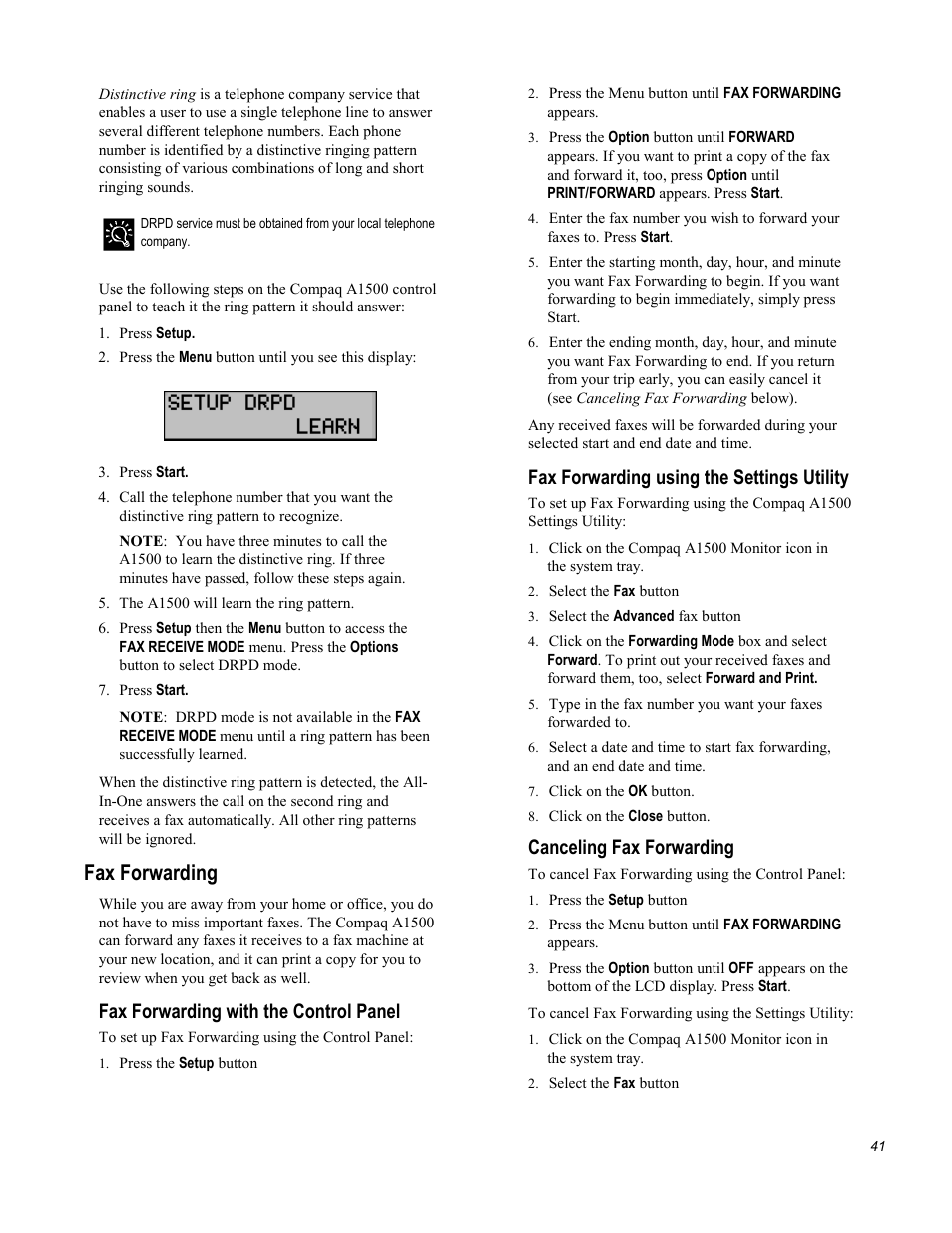 Distinctive ring is a telephone company service that enables a user to use a single telephone line to answer several different telephone numbers. Each phone number is identified by a distinctive ringing pattern consisting of various combinations of long and short ringing sounds.

DRPD service must be obtained from your local telephone company.

Use the following steps on the Compaq A1500 control panel to teach it the ring pattern it should answer:

1. Press Setup.
2. Press the Menu button until you see this display:

SETUP DRPD
LEARN

3. Press Start.
4. Call the telephone number that you want the distinctive ring pattern to recognize.

NOTE: You have three minutes to call the A1500 to learn the distinctive ring. If three minutes have passed, follow these steps again.

5. The A1500 will learn the ring pattern.
6. Press Setup then the Menu button to access the FAX RECEIVE MODE menu. Press the Options button to select DRPD mode.
7. Press Start.

NOTE: DRPD mode is not available in the FAX RECEIVE MODE menu until a ring pattern has been successfully learned.

When the distinctive ring pattern is detected, the All-In-One answers the call on the second ring and receives a fax automatically. All other ring patterns will be ignored.

Fax Forwarding

While you are away from your home or office, you do not have to miss important faxes. The Compaq A1500 can forward any faxes it receives to a fax machine at your new location, and it can print a copy for you to review when you get back as well.

Fax Forwarding with the Control Panel

To set up Fax Forwarding using the Control Panel:

1. Press the Setup button
2. Press the Menu button until FAX FORWARDING appears.
3. Press the Option button until FORWARD appears. If you want to print a copy of the fax and forward it, too, press Option until PRINT/FORWARD appears. Press Start.
4. Enter the fax number you wish to forward your faxes to. Press Start.
5. Enter the starting month, day, hour, and minute you want Fax Forwarding to begin. If you want forwarding to begin immediately, simply press Start.
6. Enter the ending month, day, hour, and minute you want Fax Forwarding to end. If you return from your trip early, you can easily cancel it (see Canceling Fax Forwarding below).

Any received faxes will be forwarded during your selected start and end date and time.

Fax Forwarding using the Settings Utility

To set up Fax Forwarding using the Compaq A1500 Settings Utility:

1. Click on the Compaq A1500 Monitor icon in the system tray.
2. Select the Fax button
3. Select the Advanced fax button
4. Click on the Forwarding Mode box and select Forward. To print out your received faxes and forward them, too, select Forward and Print.
5. Type in the fax number you want your faxes forwarded to.
6. Select a date and time to start fax forwarding, and an end date and time.
7. Click on the OK button.
8. Click on the Close button.

Canceling Fax Forwarding

To cancel Fax Forwarding using the Control Panel:

1. Press the Setup button
2. Press the Menu button until FAX FORWARDING appears.
3. Press the Option button until OFF appears on the bottom of the LCD display. Press Start.

To cancel Fax Forwarding using the Settings Utility:

1. Click on the Compaq A1500 Monitor icon in the system tray.
2. Select the Fax button

41